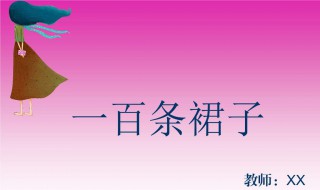 一百条裙子

教师：XX